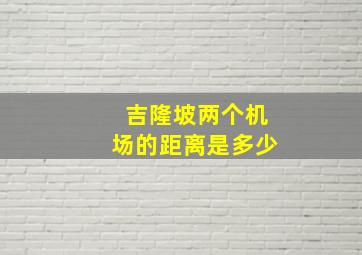 吉隆坡两个机场的距离是多少